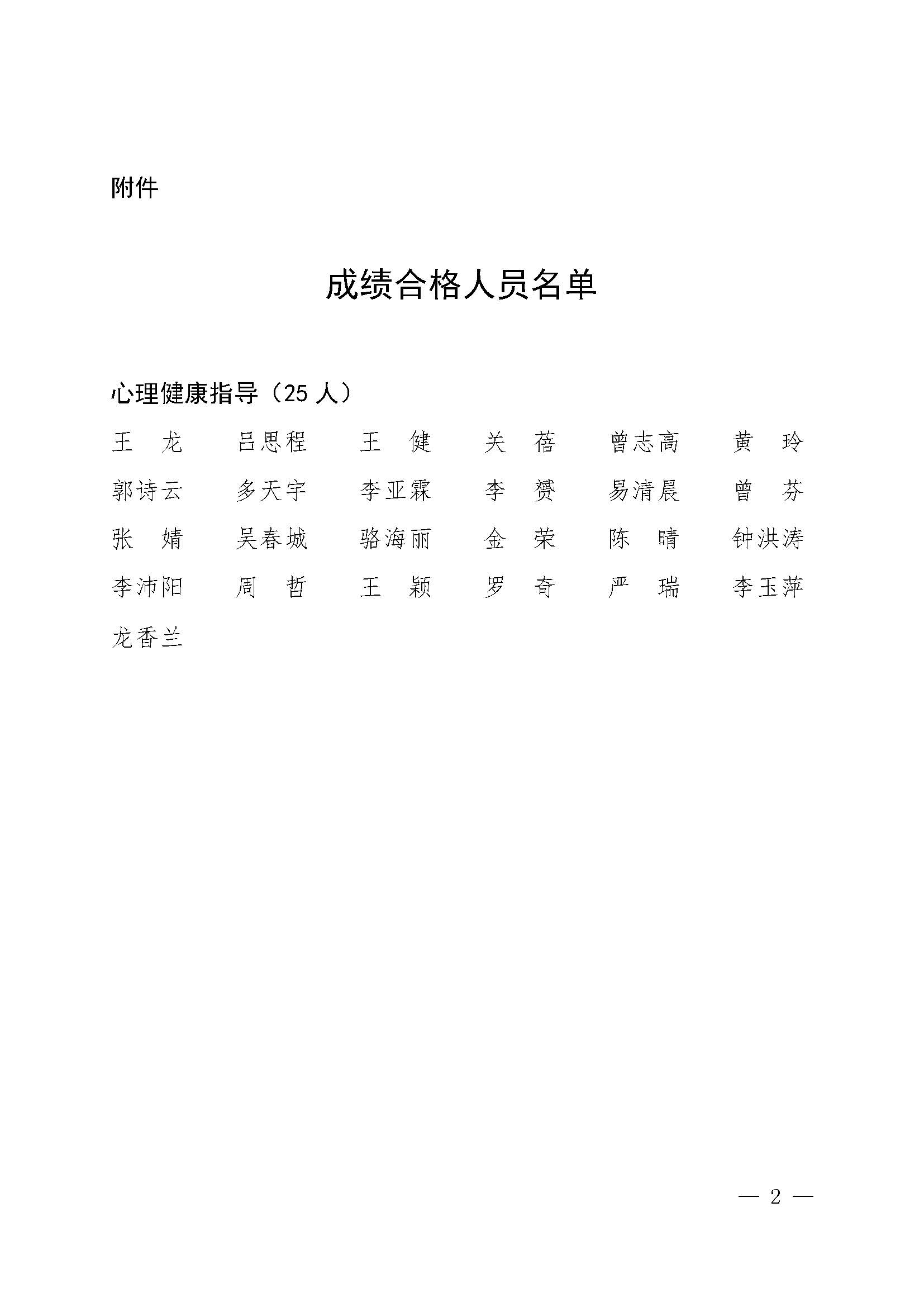 附件

成绩合格人员名单

心理健康指导（25 人）

王　龙　　吕思程　　王　健　　关　蓓　　曾志高　　黄　玲

郭诗云　　多天宇　　李亚霖　　李　赟　　易清晨　　曾　芬

张　婧　　吴春城　　骆海丽　　金　荣　　陈　晴　　钟洪涛

李沛阳　　周　哲　　王　颖　　罗　奇　　严　瑞　　李玉萍

龙香兰

— 2 —